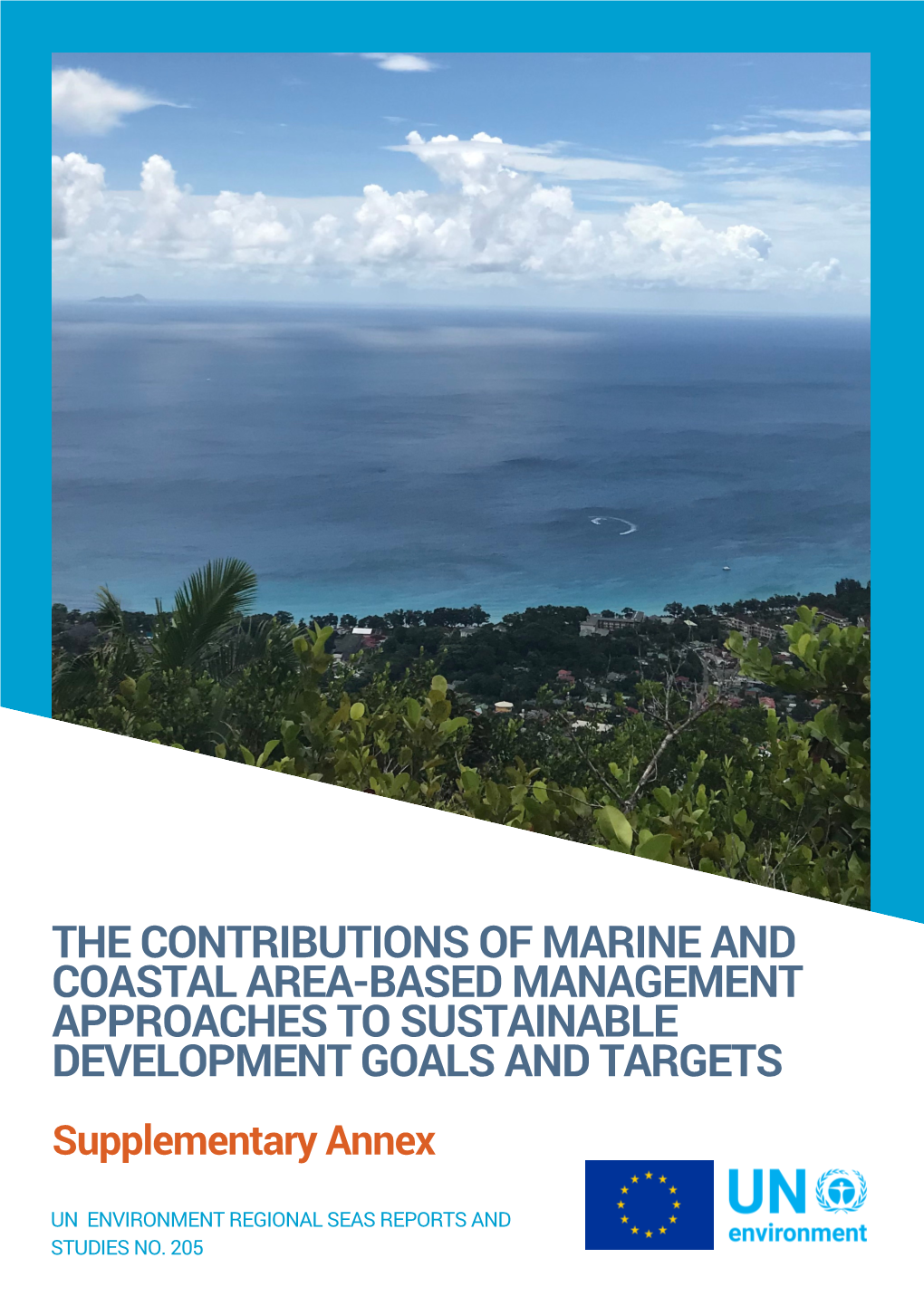 THE CONTRIBUTIONS OF MARINE AND COASTAL AREA-BASED MANAGEMENT APPROACHES TO SUSTAINABLE DEVELOPMENT GOALS AND TARGETS

Supplementary Annex

UN ENVIRONMENT REGIONAL SEAS REPORTS AND STUDIES NO. 205

UN environment